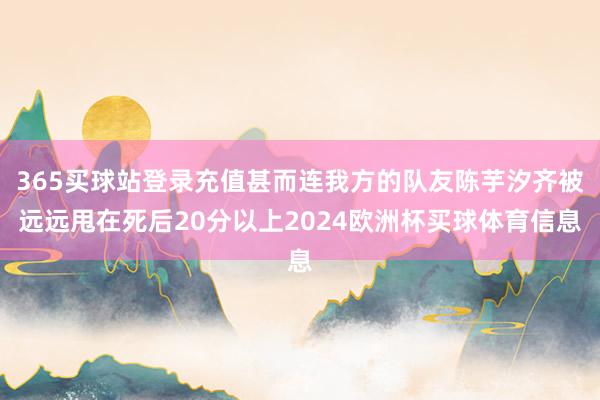 365买球站登录充值甚而连我方的队友陈芋汐齐被远远甩在死后20分以上2024欧洲杯买球体育信息息